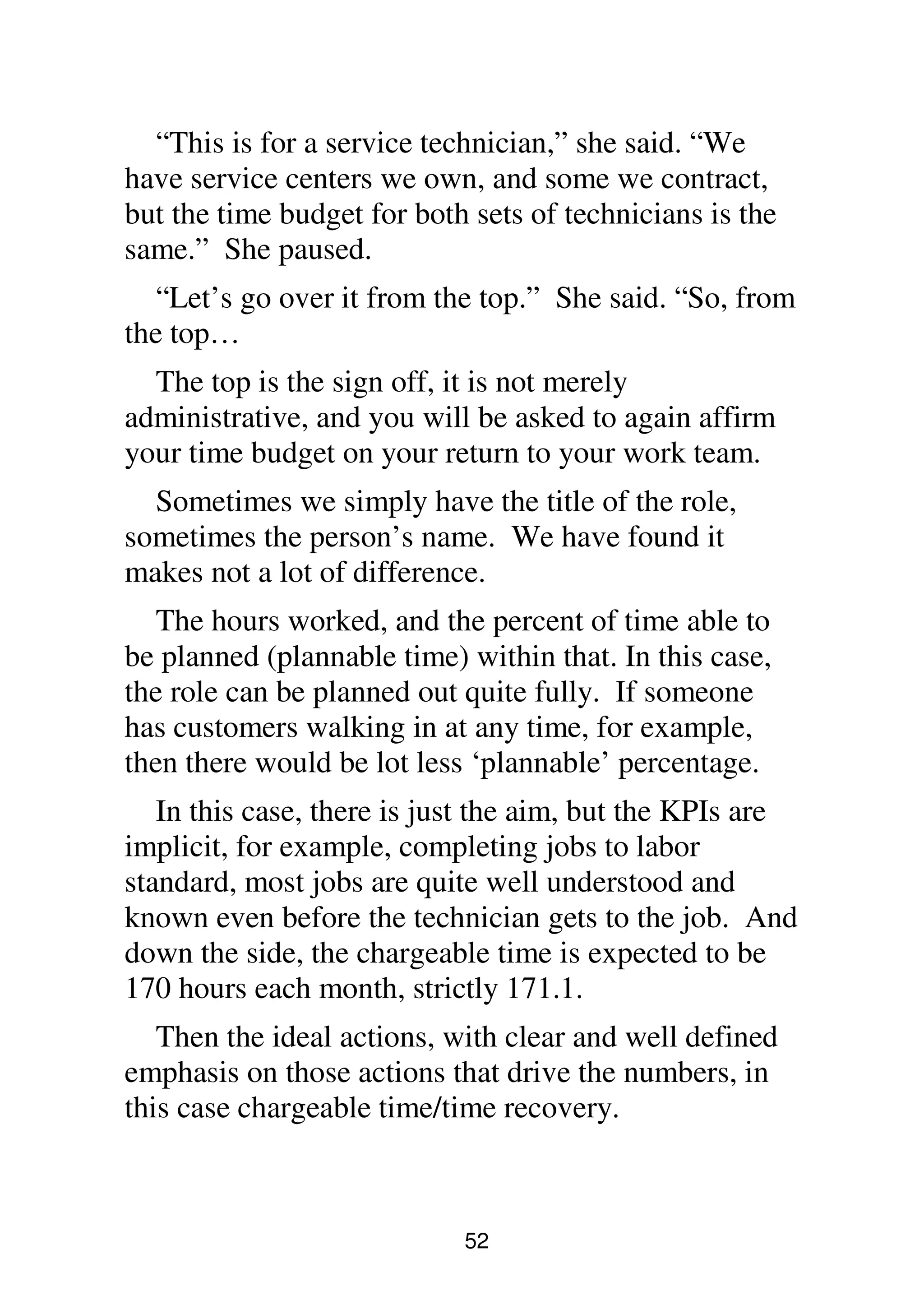 “This is for a service technician,” she said. “We have service centers we own, and some we contract, but the time budget for both sets of technicians is the same.”  She paused.

“Let’s go over it from the top.”  She said. “So, from the top…

The top is the sign off, it is not merely administrative, and you will be asked to again affirm your time budget on your return to your work team.

Sometimes we simply have the title of the role, sometimes the person’s name.  We have found it makes not a lot of difference.

The hours worked, and the percent of time able to be planned (plannable time) within that. In this case, the role can be planned out quite fully.  If someone has customers walking in at any time, for example, then there would be lot less ‘plannable’ percentage.

In this case, there is just the aim, but the KPIs are implicit, for example, completing jobs to labor standard, most jobs are quite well understood and known even before the technician gets to the job.  And down the side, the chargeable time is expected to be 170 hours each month, strictly 171.1.

Then the ideal actions, with clear and well defined emphasis on those actions that drive the numbers, in this case chargeable time/time recovery.

52